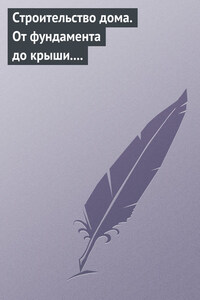 Строительство дома. От фундамента до крыши....